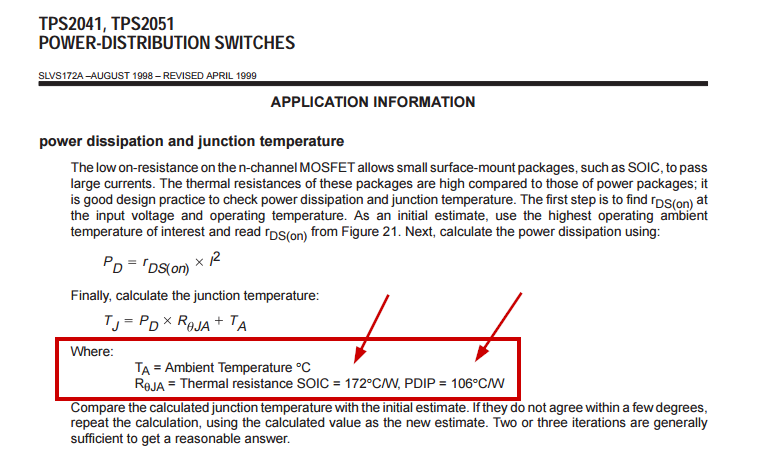 TPS2041, TPS2051
POWER-DISTRIBUTION SWITCHES

SLVS172A –AUGUST 1998 – REVISED APRIL 1999

APPLICATION INFORMATION

power dissipation and junction temperature

The low on-resistance on the n-channel MOSFET allows small surface-mount packages, such as SOIC, to pass large currents. The thermal resistances of these packages are high compared to those of power packages; it is good design practice to check power dissipation and junction temperature. The first step is to find $r_{DS(on)}$ at the input voltage and operating temperature. As an initial estimate, use the highest operating ambient temperature of interest and read $r_{DS(on)}$ from Figure 21. Next, calculate the power dissipation using:

$P_D = r_{DS(on)} \times I^2$

Finally, calculate the junction temperature:

$T_J = P_D \times R_{\theta JA} + T_A$

Where:
$T_A$ = Ambient Temperature °C
$R_{\theta JA}$ = Thermal resistance SOIC = 172°C/W, PDIP = 106°C/W

Compare the calculated junction temperature with the initial estimate. If they do not agree within a few degrees, repeat the calculation, using the calculated value as the new estimate. Two or three iterations are generally sufficient to get a reasonable answer.